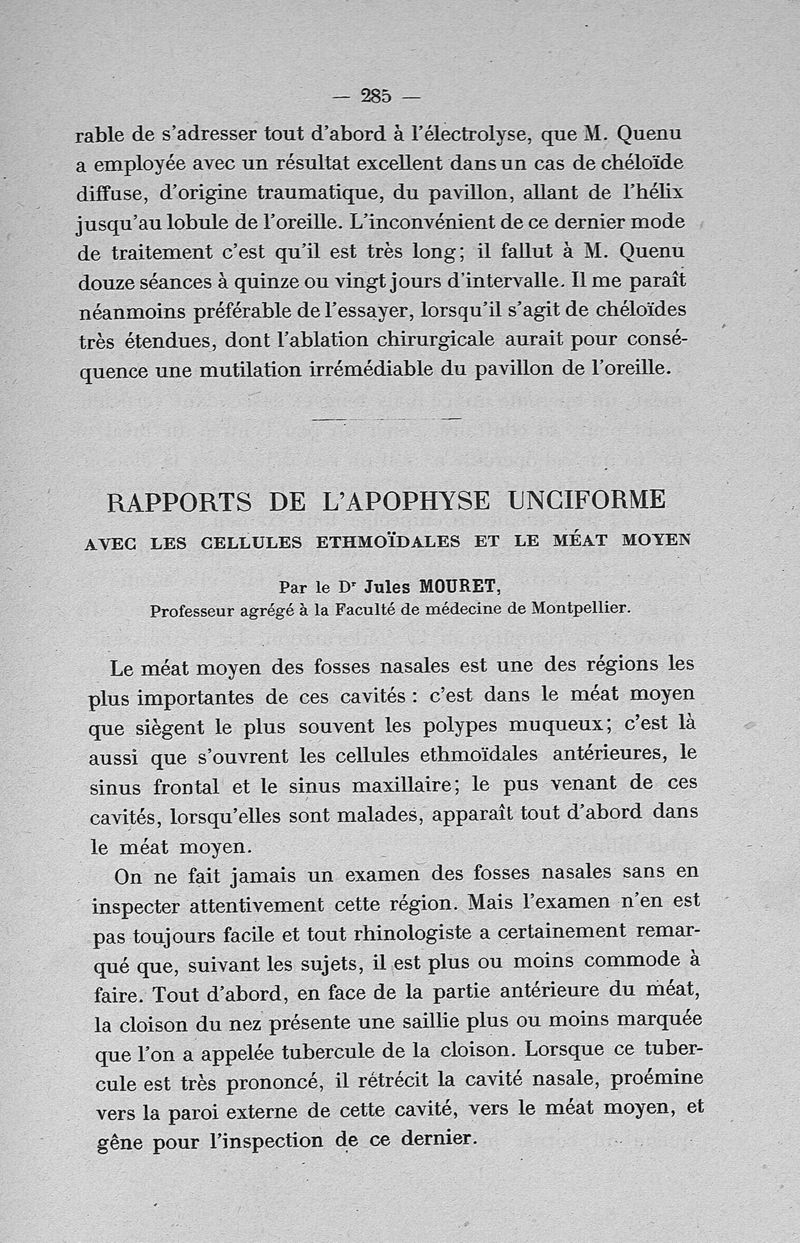 — 285 —

rable de s'adresser tout d'abord à l'électrolyse, que M. Quenu a employée avec un résultat excellent dans un cas de chéloïde diffuse, d'origine traumatique, du pavillon, allant de l'hélix jusqu'au lobule de l'oreille. L'inconvénient de ce dernier mode de traitement c'est qu'il est très long; il fallut à M. Quenu douze séances à quinze ou vingt jours d'intervalle. Il me paraît néanmoins préférable de l'essayer, lorsqu'il s'agit de chéloïdes très étendues, dont l'ablation chirurgicale aurait pour conséquence une mutilation irrémédiable du pavillon de l'oreille.

RAPPORTS DE L'APOPHYSE UNCIFORME
AVEC LES CELLULES ETHMOÏDALES ET LE MÉAT MOYEN

Par le Dr Jules MOURET,
Professeur agrégé à la Faculté de médecine de Montpellier.

Le méat moyen des fosses nasales est une des régions les plus importantes de ces cavités : c'est dans le méat moyen que siègent le plus souvent les polypes muqueux; c'est là aussi que s'ouvrent les cellules ethmoïdales antérieures, le sinus frontal et le sinus maxillaire; le pus venant de ces cavités, lorsqu'elles sont malades, apparaît tout d'abord dans le méat moyen.

On ne fait jamais un examen des fosses nasales sans en inspecter attentivement cette région. Mais l'examen n'en est pas toujours facile et tout rhinologiste a certainement remarqué que, suivant les sujets, il est plus ou moins commode à faire. Tout d'abord, en face de la partie antérieure du méat, la cloison du nez présente une saillie plus ou moins marquée que l'on a appelée tubercule de la cloison. Lorsque ce tubercule est très prononcé, il rétrécit la cavité nasale, proémine vers la paroi externe de cette cavité, vers le méat moyen, et gêne pour l'inspection de ce dernier.